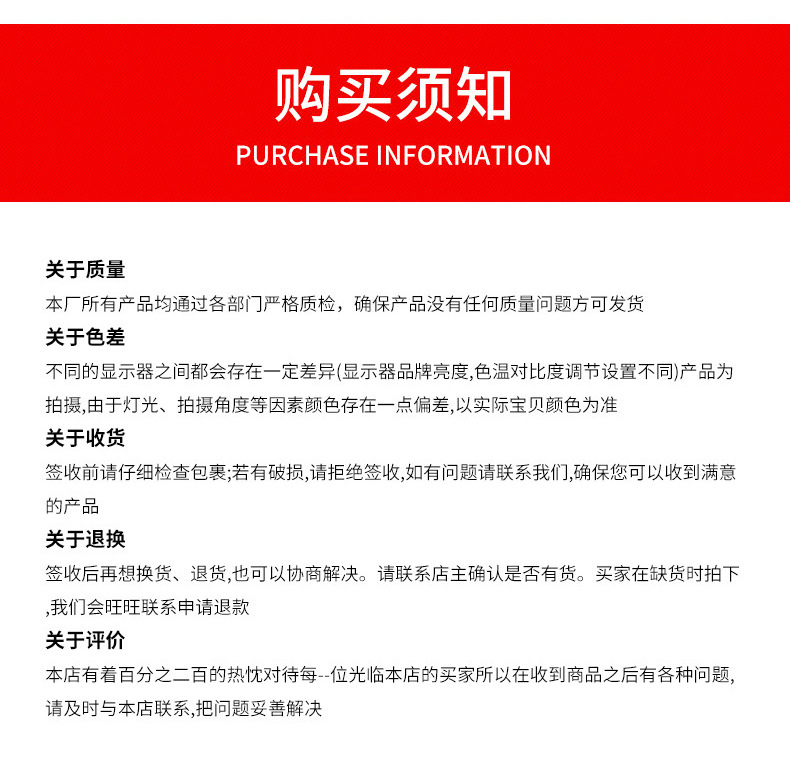 购买须知
PURCHASE INFORMATION

关于质量
本厂所有产品均通过各部门严格质检，确保产品没有任何质量问题方可发货

关于色差
不同的显示器之间都会存在一定差异(显示器品牌亮度,色温对比度调节设置不同)产品为拍摄,由于灯光、拍摄角度等因素颜色存在一点偏差,以实际宝贝颜色为准

关于收货
签收前请仔细检查包裹;若有破损,请拒绝签收,如有问题请联系我们,确保您可以收到满意的产品

关于退换
签收后再想换货、退货,也可以协商解决。请联系店主确认是否有货。买家在缺货时拍下,我们会旺旺联系申请退款

关于评价
本店有着百分之二百的热忱对待每--位光临本店的买家所以在收到商品之后有各种问题,请及时与本店联系,把问题妥善解决